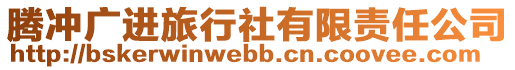 腾冲广进旅行社有限责任公司
http://bskerwinwebb.cn.coovee.com